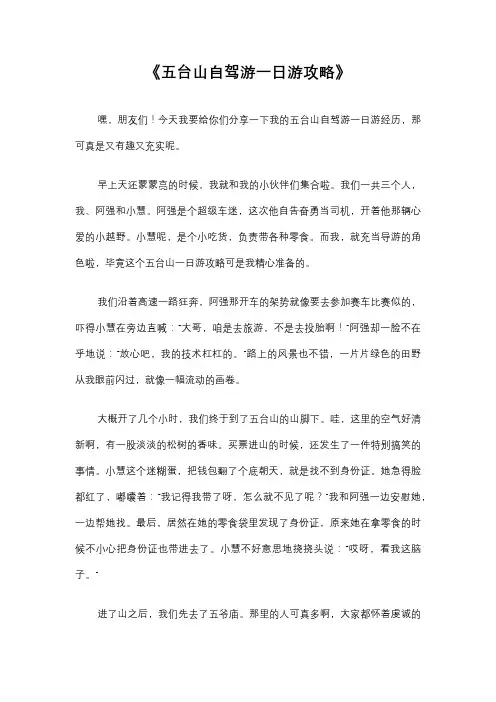 《五台山自驾游一日游攻略》

嘿，朋友们！今天我要给你们分享一下我的五台山自驾游一日游经历，那可真是又有趣又充实呢。

早上天还蒙蒙亮的时候，我就和我的小伙伴们集合啦。我们一共三个人，我、阿强和小慧。阿强是个超级车迷，这次他自告奋勇当司机，开着他那辆心爱的小越野。小慧呢，是个小吃货，负责带各种零食。而我，就充当导游的角色啦，毕竟这个五台山一日游攻略可是我精心准备的。

我们沿着高速一路狂奔，阿强那开车的架势就像要去参加赛车比赛似的，吓得小慧在旁边直喊："大哥，咱是去旅游，不是去投胎啊！"阿强却一脸不在乎地说："放心吧，我的技术杠杠的。"路上的风景也不错，一片片绿色的田野从我眼前闪过，就像一幅流动的画卷。

大概开了几个小时，我们终于到了五台山的山脚下。哇，这里的空气好清新啊，有一股淡淡的松树的香味。买票进山的时候，还发生了一件特别搞笑的事情。小慧这个迷糊蛋，把钱包翻了个底朝天，就是找不到身份证，她急得脸都红了，嘟囔着："我记得我带了呀，怎么就不见了呢？"我和阿强一边安慰她，一边帮她找。最后，居然在她的零食袋里发现了身份证，原来她在拿零食的时候不小心把身份证也带进去了。小慧不好意思地挠挠头说："哎呀，看我这脑子。"

进了山之后，我们先去了五爷庙。那里的人可真多啊，大家都怀着虔诚的